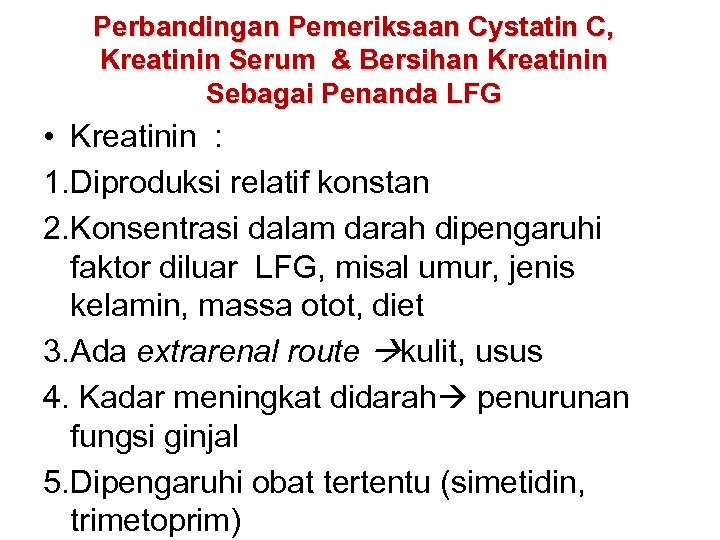 Perbandingan Pemeriksaan Cystatin C, Kreatinin Serum & Bersihan Kreatinin Sebagai Penanda LFG

• Kreatinin :

1.Diproduksi relatif konstan

2.Konsentrasi dalam darah dipengaruhi faktor diluar LFG, misal umur, jenis kelamin, massa otot, diet

3.Ada extrarenal route →kulit, usus

4. Kadar meningkat didarah→ penurunan fungsi ginjal

5.Dipengaruhi obat tertentu (simetidin, trimetoprim)